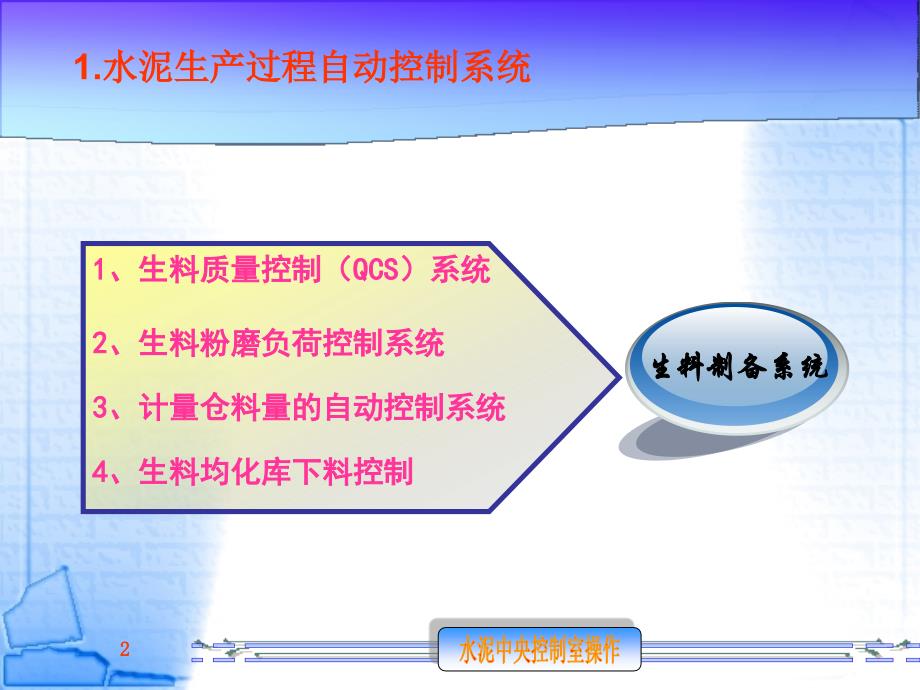 1.水泥生产过程自动控制系统

1、生料质量控制（QCS）系统

2、生料粉磨负荷控制系统

3、计量仓料量的自动控制系统

4、生料均化库下料控制

生料制备系统

2

水泥中央控制室操作